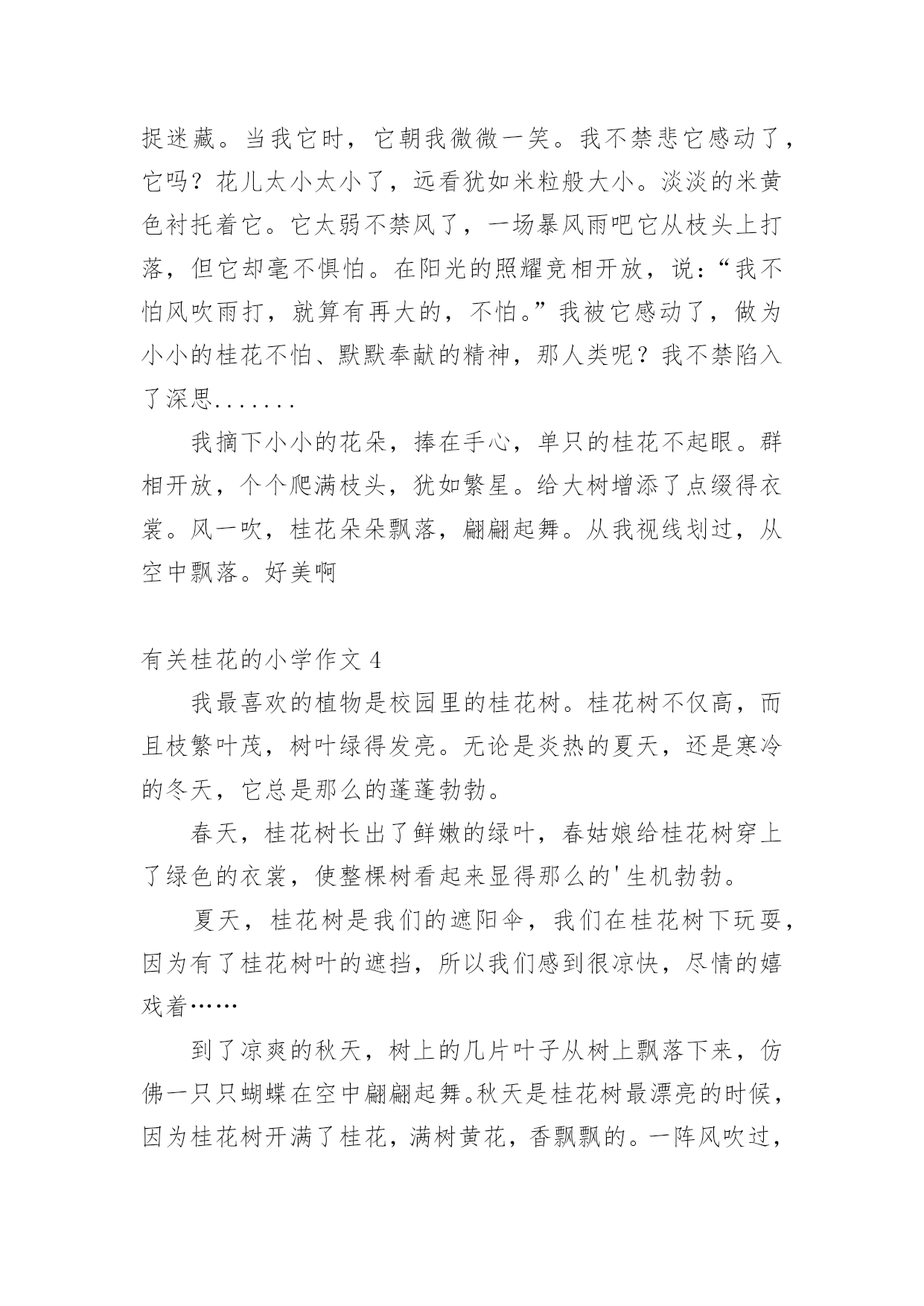 捉迷藏。当我它时，它朝我微微一笑。我不禁悲它感动了，它吗？花儿太小太小了，远看犹如米粒般大小。淡淡的米黄色衬托着它。它太弱不禁风了，一场暴风雨吧它从枝头上打落，但它却毫不惧怕。在阳光的照耀竞相开放，说：“我不怕风吹雨打，就算有再大的，不怕。”我被它感动了，做为小小的桂花不怕、默默奉献的精神，那人类呢？我不禁陷入了深思.......

我摘下小小的花朵，捧在手心，单只的桂花不起眼。群相开放，个个爬满枝头，犹如繁星。给大树增添了点缀得衣裳。风一吹，桂花朵朵飘落，翩翩起舞。从我视线划过，从空中飘落。好美啊

有关桂花的小学作文 4

我最喜欢的植物是校园里的桂花树。桂花树不仅高，而且枝繁叶茂，树叶绿得发亮。无论是炎热的夏天，还是寒冷的冬天，它总是那么的蓬蓬勃勃。

春天，桂花树长出了鲜嫩的绿叶，春姑娘给桂花树穿上了绿色的衣裳，使整棵树看起来显得那么的'生机勃勃。

夏天，桂花树是我们的遮阳伞，我们在桂花树下玩耍，因为有了桂花树叶的遮挡，所以我们感到很凉快，尽情的嬉戏着……

到了凉爽的秋天，树上的几片叶子从树上飘落下来，仿佛一只只蝴蝶在空中翩翩起舞。秋天是桂花树最漂亮的时候，因为桂花树开满了桂花，满树黄花，香飘飘的。一阵风吹过，